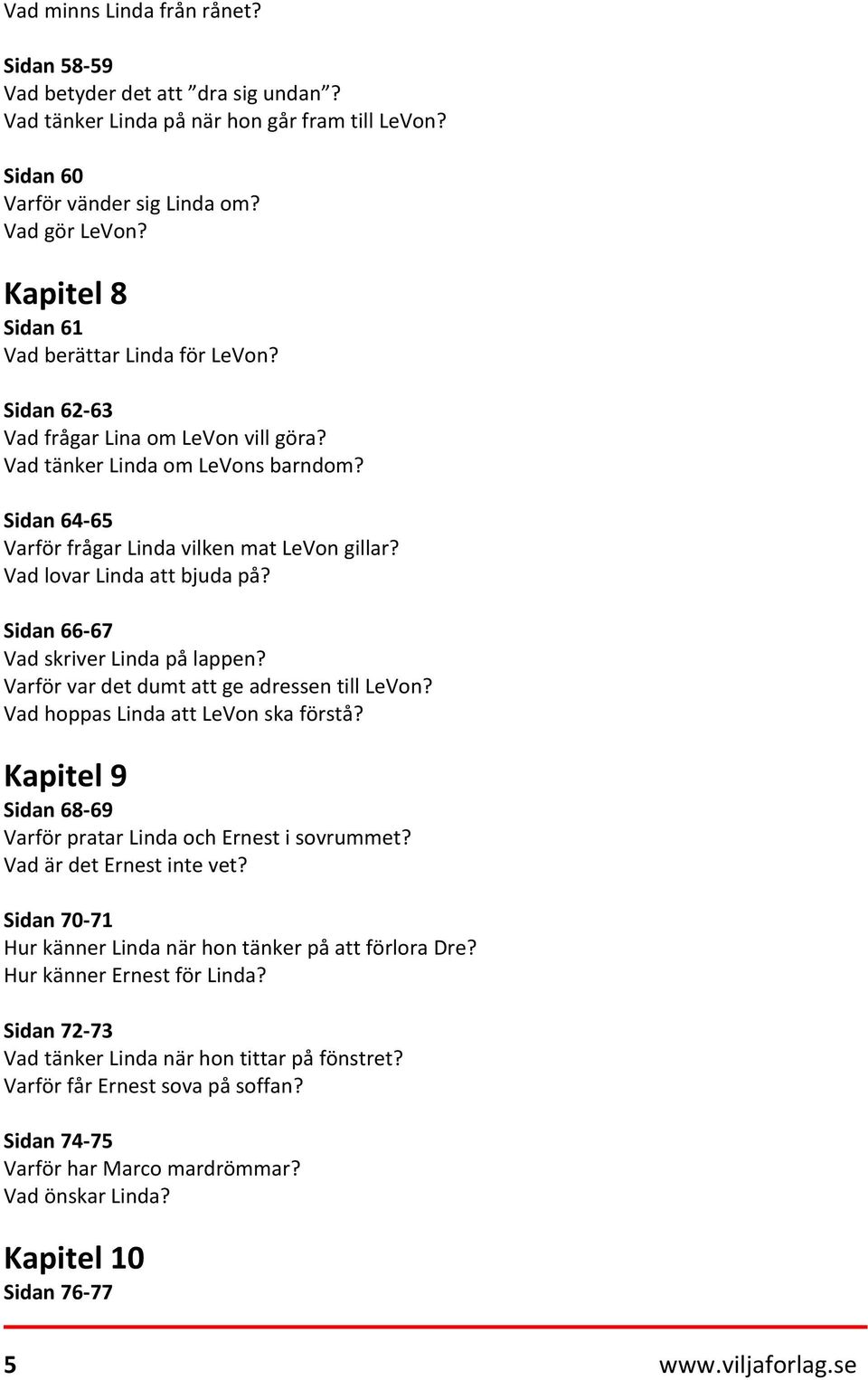 Vad minns Linda från rånet?

Sidan 58-59
Vad betyder det att ”dra sig undan”?
Vad tänker Linda på när hon går fram till LeVon?

Sidan 60
Varför vänder sig Linda om?
Vad gör LeVon?

Kapitel 8
Sidan 61
Vad berättar Linda för LeVon?

Sidan 62-63
Vad frågar Lina om LeVon vill göra?
Vad tänker Linda om LeVons barndom?

Sidan 64-65
Varför frågar Linda vilken mat LeVon gillar?
Vad lovar Linda att bjuda på?

Sidan 66-67
Vad skriver Linda på lappen?
Varför var det dumt att ge adressen till LeVon?
Vad hoppas Linda att LeVon ska förstå?

Kapitel 9
Sidan 68-69
Varför pratar Linda och Ernest i sovrummet?
Vad är det Ernest inte vet?

Sidan 70-71
Hur känner Linda när hon tänker på att förlora Dre?
Hur känner Ernest för Linda?

Sidan 72-73
Vad tänker Linda när hon tittar på fönstret?
Varför får Ernest sova på soffan?

Sidan 74-75
Varför har Marco mardrömmar?
Vad önskar Linda?

Kapitel 10
Sidan 76-77

5 www.viljaforlag.se